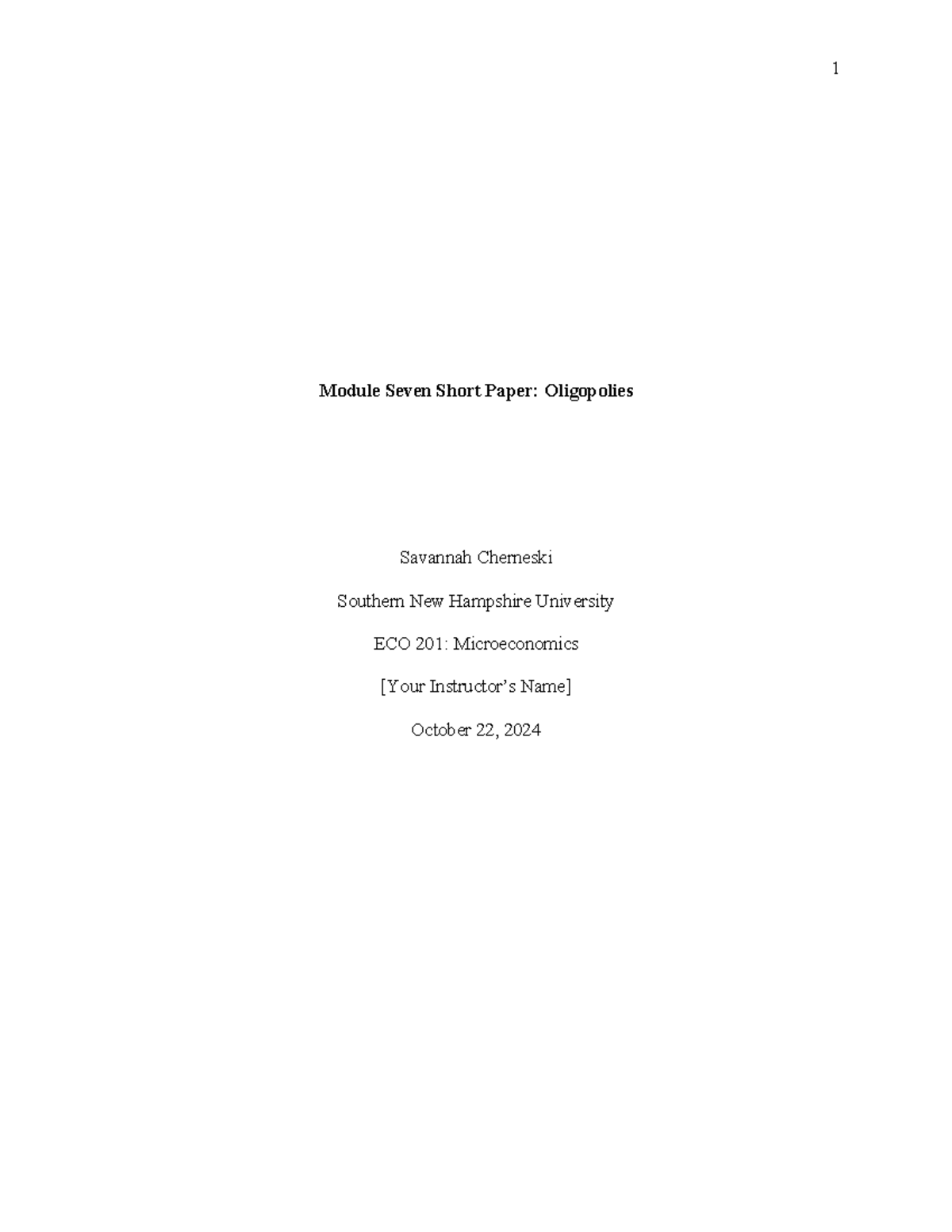 1

Module Seven Short Paper: Oligopolies

Savannah Cherneski

Southern New Hampshire University

ECO 201: Microeconomics

[Your Instructor's Name]

October 22, 2024